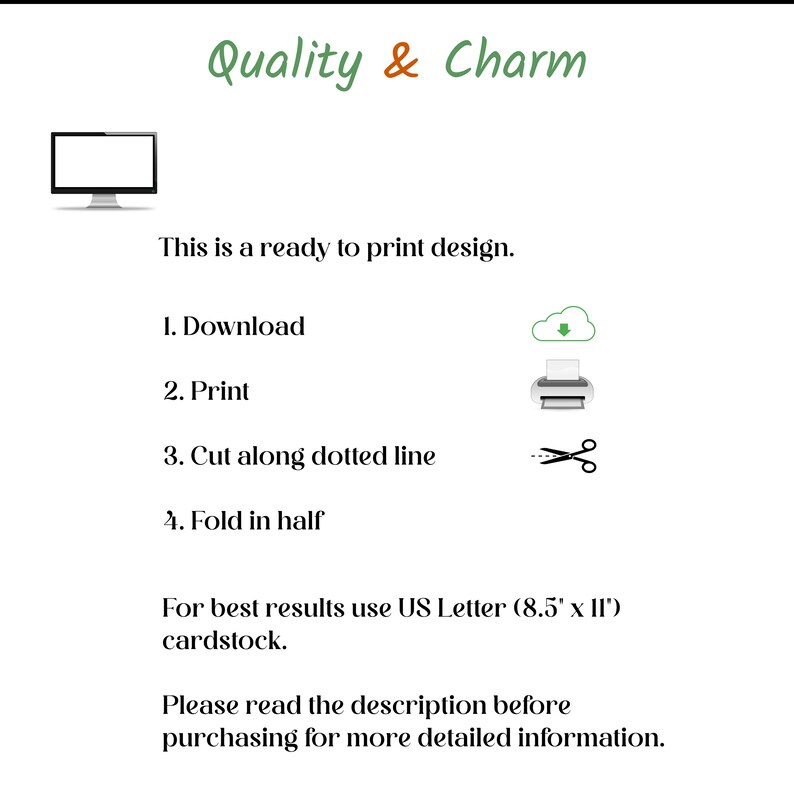 Quality & Charm

This is a ready to print design.

1. Download

2. Print

3. Cut along dotted line

4. Fold in half

For best results use US Letter (8.5" x 11") cardstock.

Please read the description before purchasing for more detailed information.